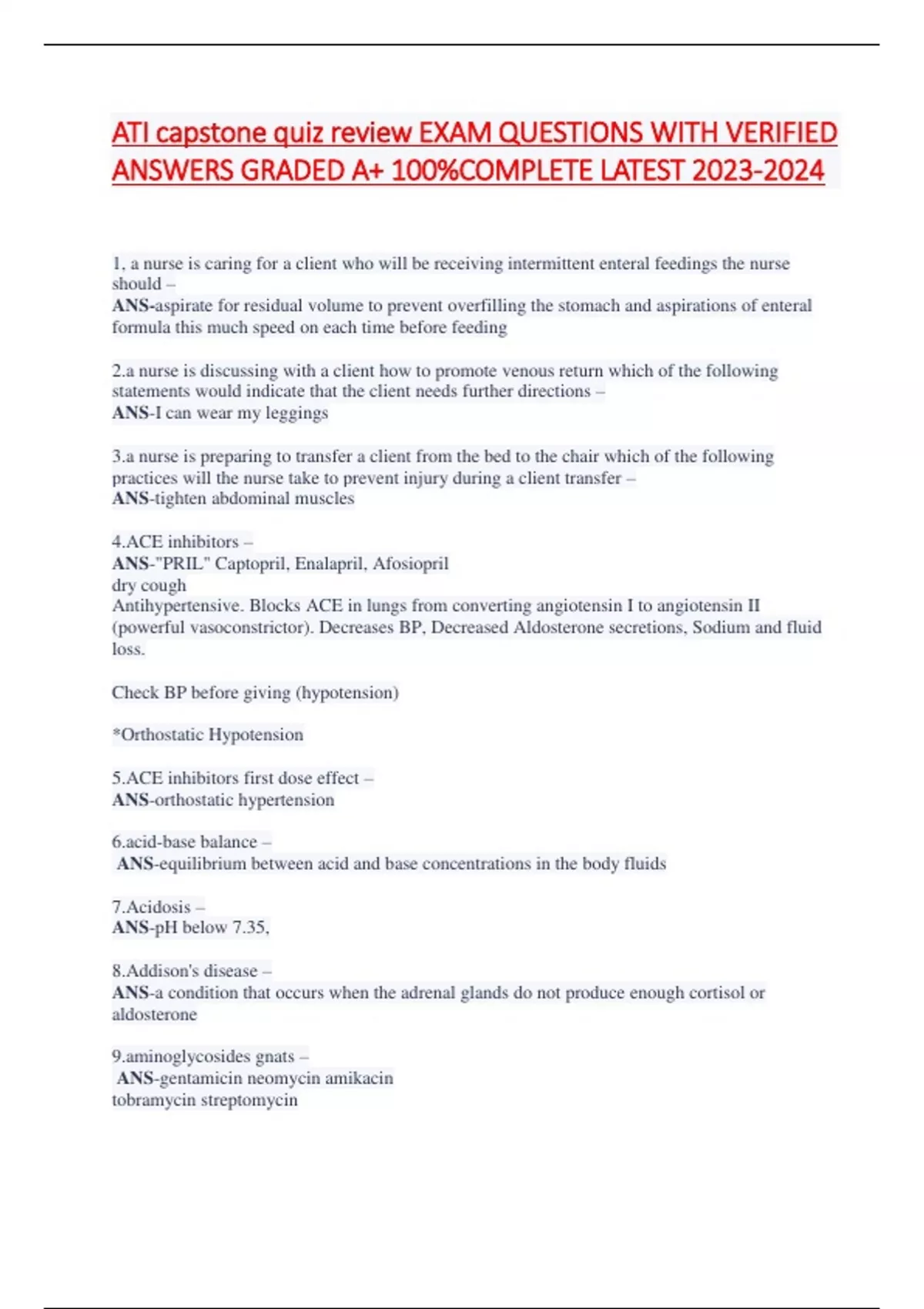 ATI capstone quiz review EXAM QUESTIONS WITH VERIFIED ANSWERS GRADED A+ 100%COMPLETE LATEST 2023-2024

1, a nurse is caring for a client who will be receiving intermittent enteral feedings the nurse should –
ANS-aspirate for residual volume to prevent overfilling the stomach and aspirations of enteral formula this much speed on each time before feeding

2.a nurse is discussing with a client how to promote venous return which of the following statements would indicate that the client needs further directions –
ANS-I can wear my leggings

3.a nurse is preparing to transfer a client from the bed to the chair which of the following practices will the nurse take to prevent injury during a client transfer –
ANS-tighten abdominal muscles

4.ACE inhibitors –
ANS-"PRIL" Captopril, Enalapril, Afosiopril
dry cough
Antihypertensive. Blocks ACE in lungs from converting angiotensin I to angiotensin II (powerful vasoconstrictor). Decreases BP, Decreased Aldosterone secretions, Sodium and fluid loss.

Check BP before giving (hypotension)

*Orthostatic Hypotension

5.ACE inhibitors first dose effect –
ANS-orthostatic hypertension

6.acid-base balance –
ANS-equilibrium between acid and base concentrations in the body fluids

7.Acidosis –
ANS-pH below 7.35,

8.Addison's disease –
ANS-a condition that occurs when the adrenal glands do not produce enough cortisol or aldosterone

9.aminoglycosides gnats –
ANS-gentamicin neomycin amikacin
tobramycin streptomycin